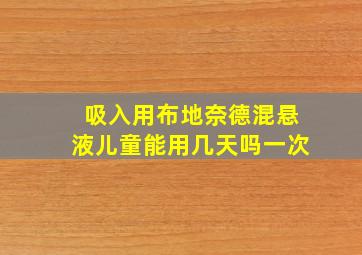 吸入用布地奈德混悬液儿童能用几天吗一次